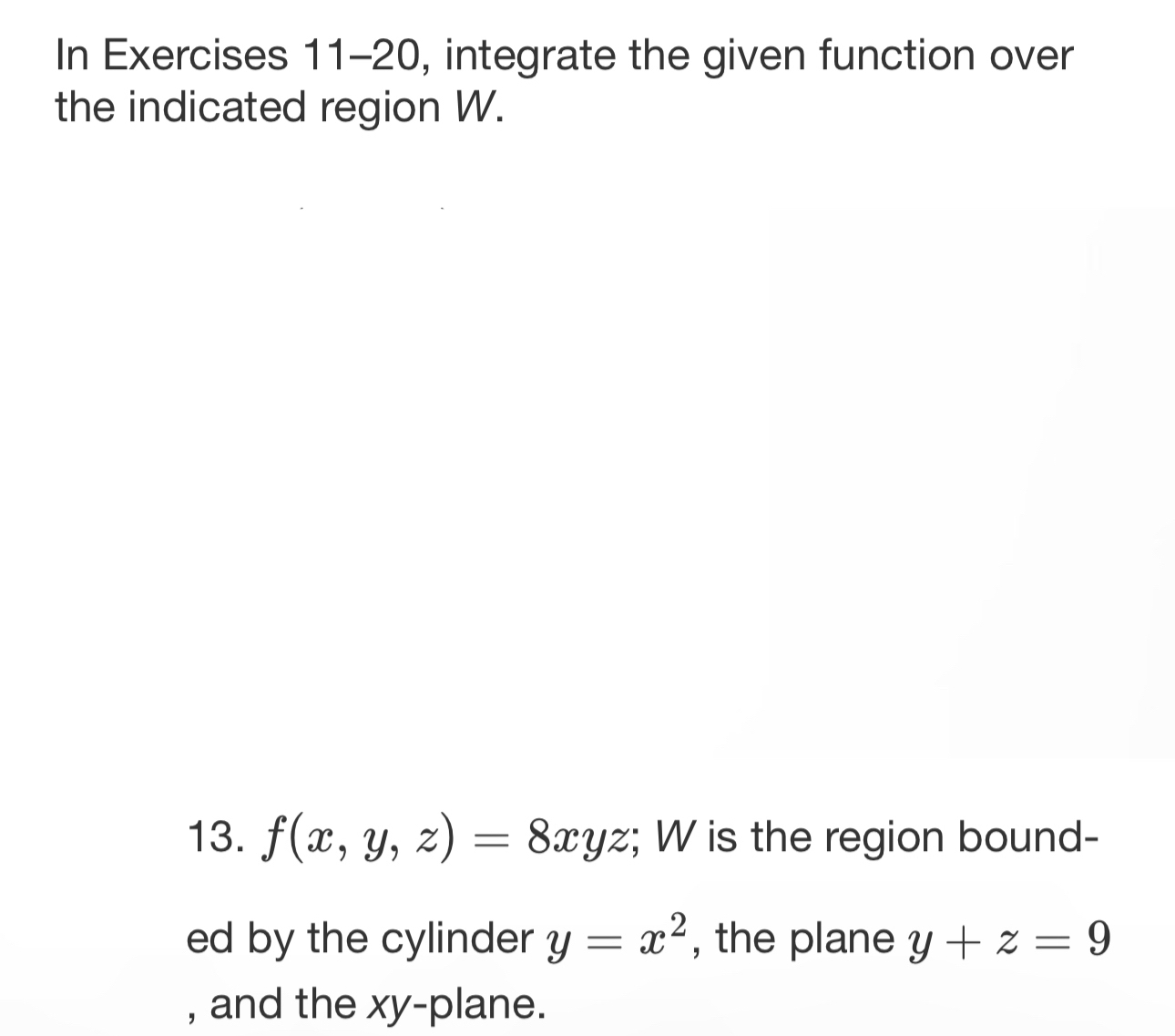 In Exercises 11–20, integrate the given function over the indicated region W.

13. $f(x, y, z) = 8xyz$; W is the region bounded by the cylinder $y = x^2$, the plane $y + z = 9$, and the xy-plane.